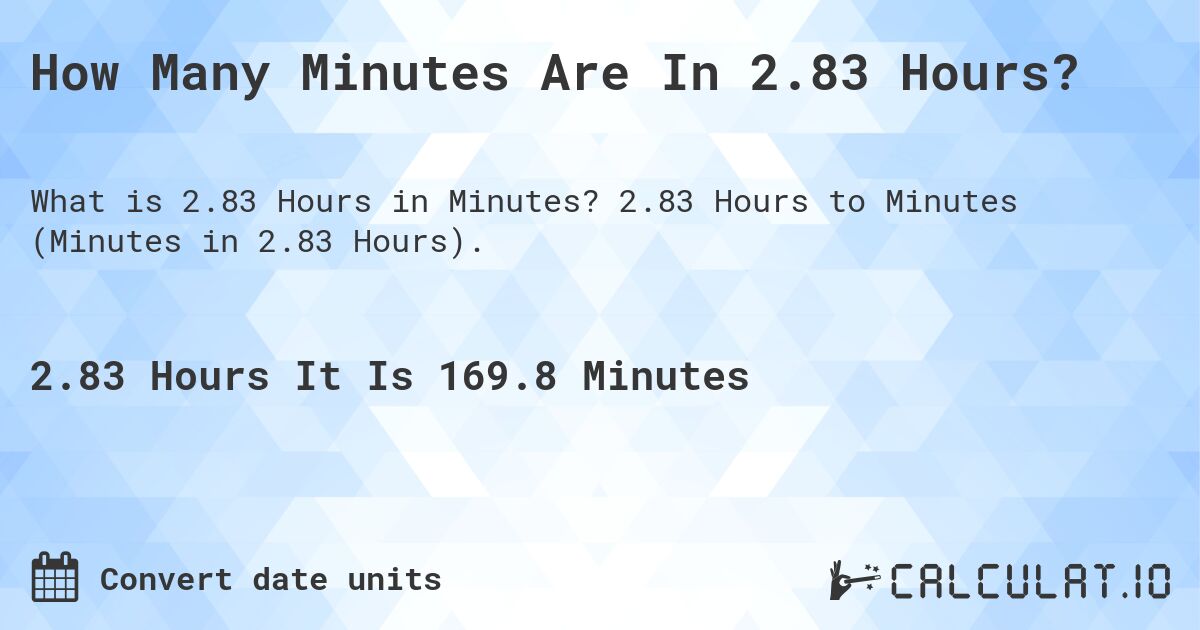 How Many Minutes Are In 2.83 Hours?

What is 2.83 Hours in Minutes? 2.83 Hours to Minutes (Minutes in 2.83 Hours).

2.83 Hours It Is 169.8 Minutes

Convert date units

CALCULAT.IO